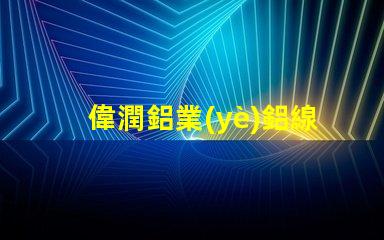 偉潤鋁業(yè)鋁線